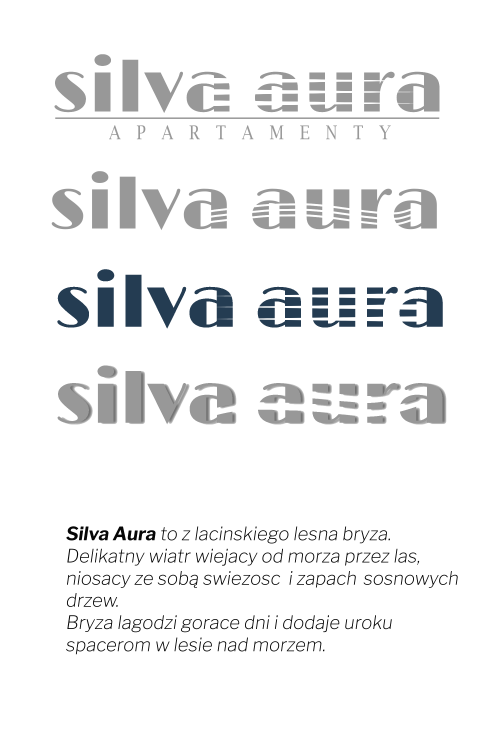 silva aura
APARTAMENTY

silva aura

silva aura

silva aura

Silva Aura to z lacinskiego lesna bryza.
Delikatny wiatr wiejacy od morza przez las, niosacy ze sobą swiezosc i zapach sosnowych drzew.
Bryza lagodzi gorace dni i dodaje uroku spacerom w lesie nad morzem.